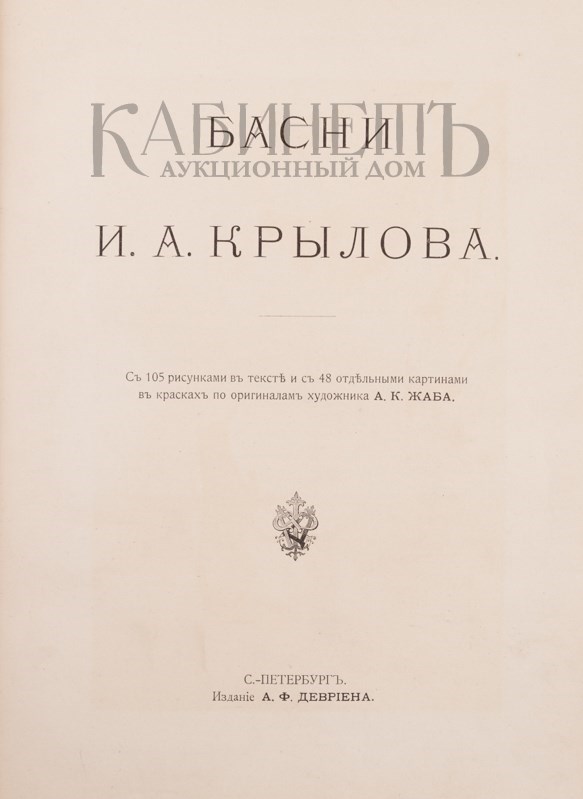 БАСНИ

И. А. КРЫЛОВА.

Съ 105 рисунками въ текстѣ и съ 48 отдѣльными картинами въ краскахъ по оригиналамъ художника А. К. ЖАБА.

С.-ПЕТЕРБУРГЪ.
Изданіе А. Ф. ДЕВРІЕНА.

КАБИНЕТЪ
АУКЦИОННЫЙ ДОМ